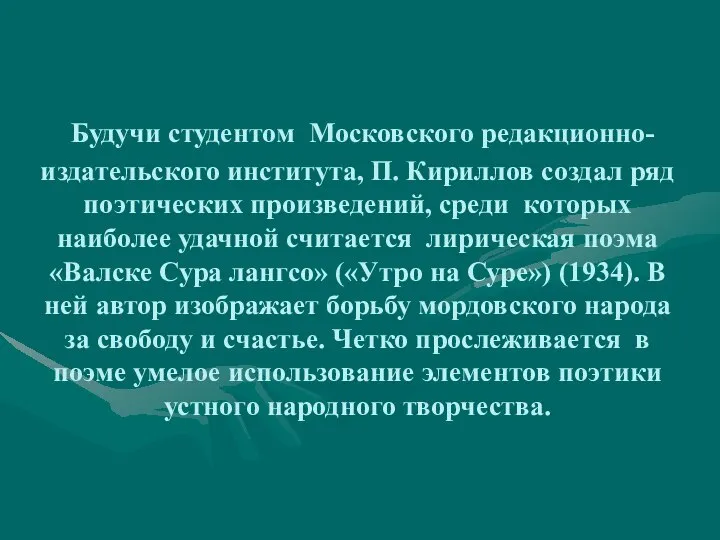 Будучи студентом Московского редакционно-издательского института, П. Кириллов создал ряд поэтических произведений, среди которых наиболее удачной считается лирическая поэма «Валске Сура лангсо» («Утро на Суре») (1934). В ней автор изображает борьбу мордовского народа за свободу и счастье. Четко прослеживается в поэме умелое использование элементов поэтики устного народного творчества.